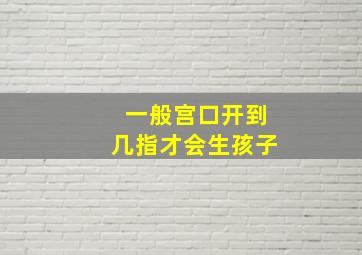 一般宫口开到
几指才会生孩子